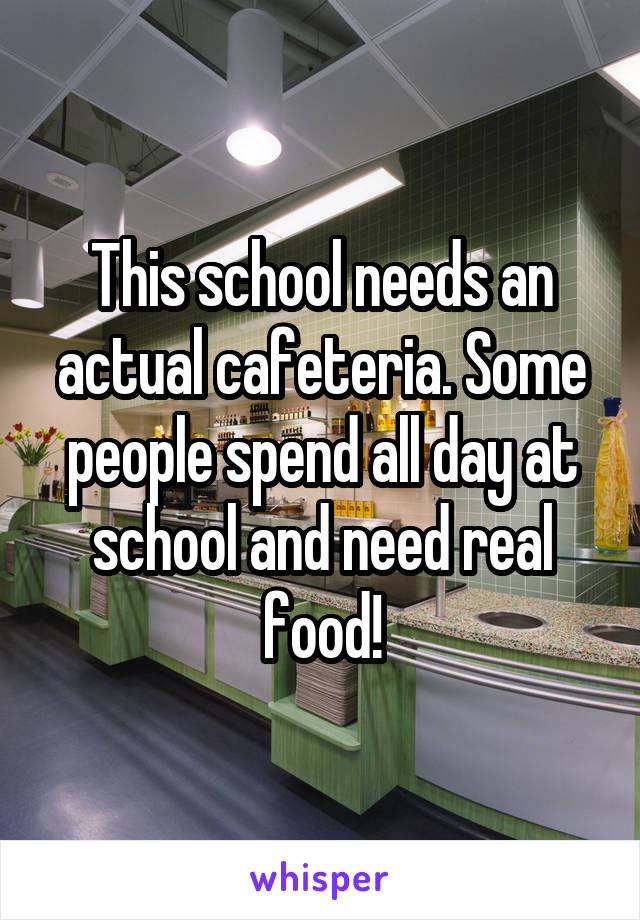 This school needs an actual cafeteria. Some people spend all day at school and need real food!

whisper